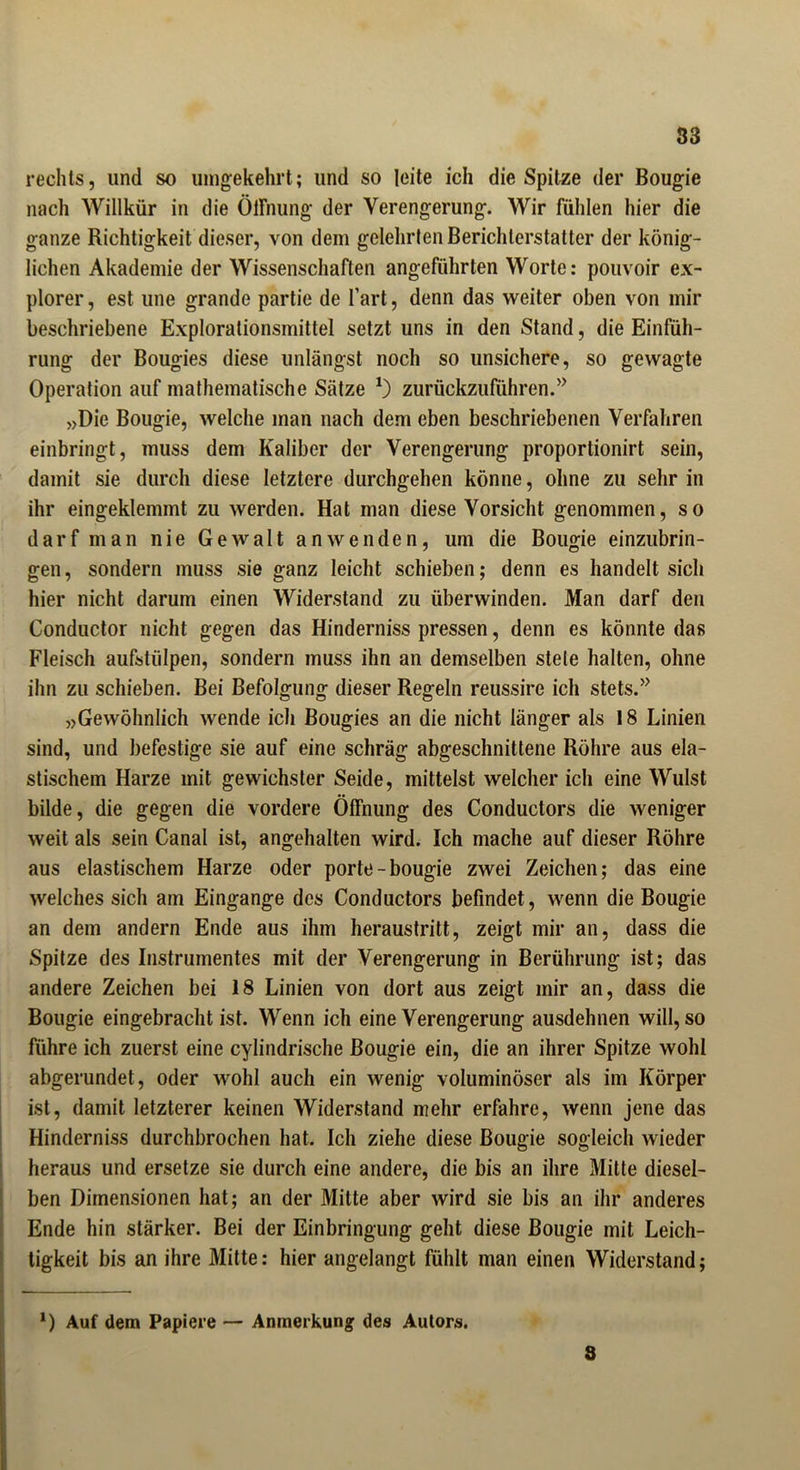 33

rechts, und so umgekehrt; und so leite ich die Spitze der Bougie nach Willkür in die Öffnung der Verengerung. Wir fühlen hier die ganze Richtigkeit dieser, von dem gelehrten Berichterstatter der königlichen Akademie der Wissenschaften angeführten Worte: pouvoir explorer, est une grande partie de l'art, denn das weiter oben von mir beschriebene Explorationsmittel setzt uns in den Stand, die Einführung der Bougies diese unlängst noch so unsichere, so gewagte Operation auf mathematische Sätze ¹) zurückzuführen.“

„Die Bougie, welche man nach dem eben beschriebenen Verfahren einbringt, muss dem Kaliber der Verengerung proportionirt sein, damit sie durch diese letztere durchgehen könne, ohne zu sehr in ihr eingeklemmt zu werden. Hat man diese Vorsicht genommen, so darf man nie Gewalt anwenden, um die Bougie einzubringen, sondern muss sie ganz leicht schieben; denn es handelt sich hier nicht darum einen Widerstand zu überwinden. Man darf den Conductor nicht gegen das Hinderniss pressen, denn es könnte das Fleisch aufstülpen, sondern muss ihn an demselben stete halten, ohne ihn zu schieben. Bei Befolgung dieser Regeln reussire ich stets.“

„Gewöhnlich wende ich Bougies an die nicht länger als 18 Linien sind, und befestige sie auf eine schräg abgeschnittene Röhre aus elastischem Harze mit gewichster Seide, mittelst welcher ich eine Wulst bilde, die gegen die vordere Öffnung des Conductors die weniger weit als sein Canal ist, angehalten wird. Ich mache auf dieser Röhre aus elastischem Harze oder porte-bougie zwei Zeichen; das eine welches sich am Eingange des Conductors befindet, wenn die Bougie an dem andern Ende aus ihm heraustritt, zeigt mir an, dass die Spitze des Instrumentes mit der Verengerung in Berührung ist; das andere Zeichen bei 18 Linien von dort aus zeigt mir an, dass die Bougie eingebracht ist. Wenn ich eine Verengerung ausdehnen will, so führe ich zuerst eine cylindrische Bougie ein, die an ihrer Spitze wohl abgerundet, oder wohl auch ein wenig voluminöser als im Körper ist, damit letzterer keinen Widerstand mehr erfahre, wenn jene das Hinderniss durchbrochen hat. Ich ziehe diese Bougie sogleich wieder heraus und ersetze sie durch eine andere, die bis an ihre Mitte dieselben Dimensionen hat; an der Mitte aber wird sie bis an ihr anderes Ende hin stärker. Bei der Einbringung geht diese Bougie mit Leichtigkeit bis an ihre Mitte: hier angelangt fühlt man einen Widerstand;

¹) Auf dem Papiere — Anmerkung des Autors.

3